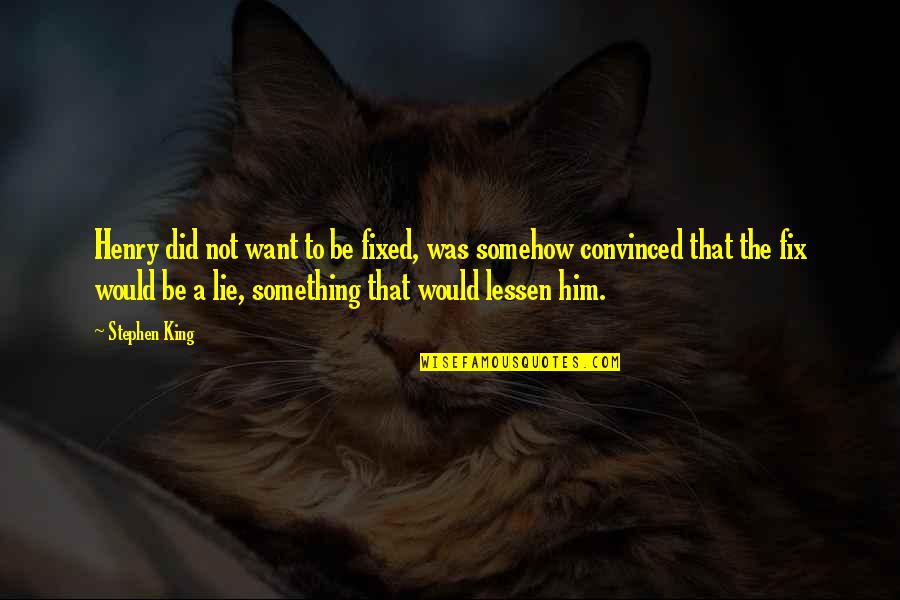 Henry did not want to be fixed, was somehow convinced that the fix would be a lie, something that would lessen him.

~ Stephen King

WISEFAMOUSQUOTES.COM